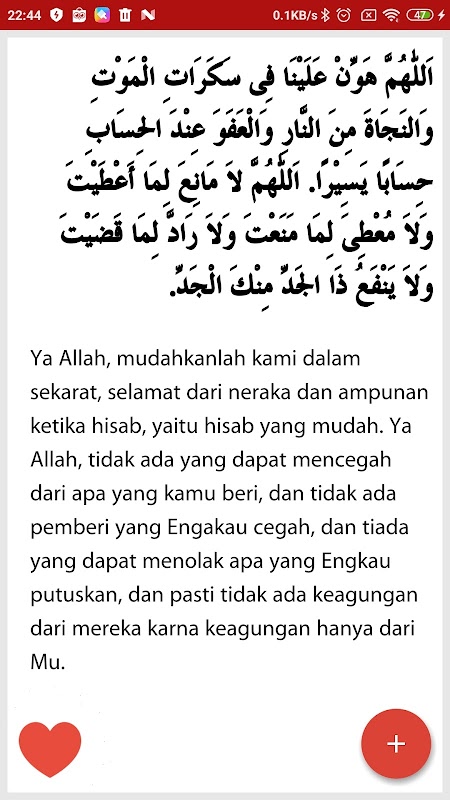 22:44 0.1KB/s 47

اَللّٰهُمَّ هَوِّنْ عَلَيْنَا فِى سَكَرَاتِ الْمَوْتِ وَالنَّجَاةَ مِنَ النَّارِ وَالْعَفْوَ عِنْدَ الْحِسَابِ حِسَابًا يَسِيْرًا. اَللّٰهُمَّ لاَ مَانِعَ لِمَا أَعْطَيْتَ وَلاَ مُعْطِىَ لِمَا مَنَعْتَ وَلاَ رَادَّ لِمَا قَضَيْتَ وَلاَ يَنْفَعُ ذَا الْجَدِّ مِنْكَ الْجَدُّ.

Ya Allah, mudahkanlah kami dalam sekarat, selamat dari neraka dan ampunan ketika hisab, yaitu hisab yang mudah. Ya Allah, tidak ada yang dapat mencegah dari apa yang kamu beri, dan tidak ada pemberi yang Engakau cegah, dan tiada yang dapat menolak apa yang Engkau putuskan, dan pasti tidak ada keagungan dari mereka karna keagungan hanya dari Mu.

+